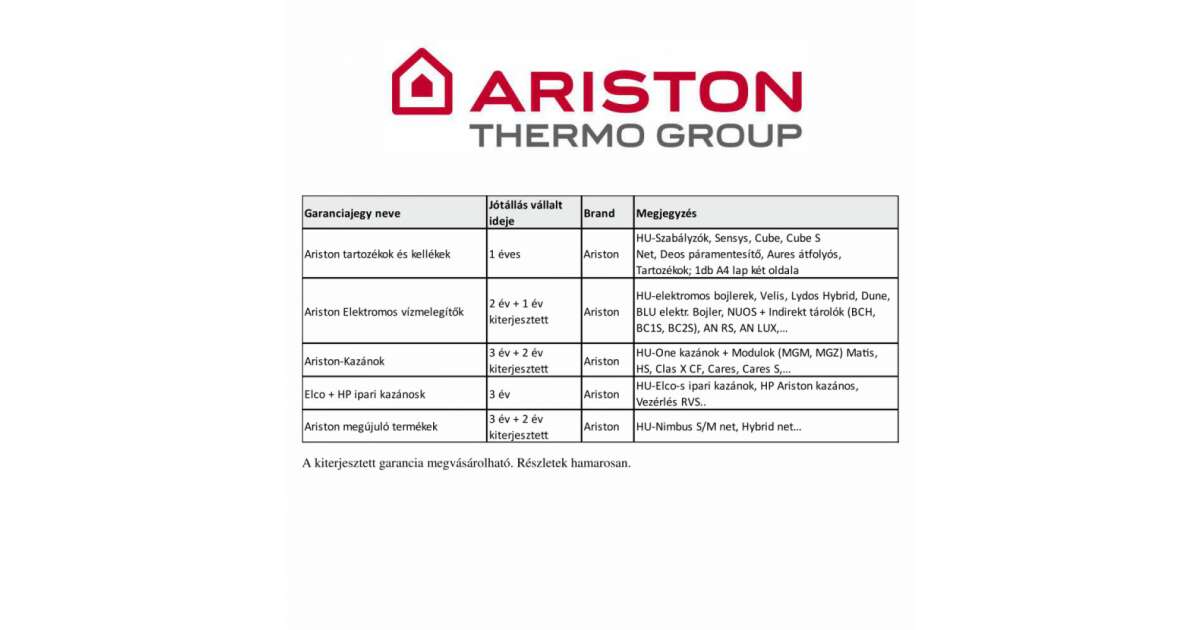 ARISTON
THERMO GROUP

| Garanciajegy neve | Jótállás vállalt ideje | Brand | Megjegyzés |
|---|---|---|---|
| Ariston tartozékok és kellékek | 1 éves | Ariston | HU-Szabályzók, Sensys, Cube, Cube S Net, Deos páramentesítő, Aures átfolyós, Tartozékok; 1db A4 lap két oldala |
| Ariston Elektromos vízmelegítők | 2 év + 1 év kiterjesztett | Ariston | HU-elektromos bojlerek, Velis, Lydos Hybrid, Dune, BLU elektr. Bojler, NUOS + Indirekt tárolók (BCH, BC1S, BC2S), AN RS, AN LUX,... |
| Ariston-Kazánok | 3 év + 2 év kiterjesztett | Ariston | HU-One kazánok + Modulok (MGM, MGZ) Matis, HS, Clas X CF, Cares, Cares S,... |
| Elco + HP ipari kazánosk | 3 év | Ariston | HU-Elco-s ipari kazánok, HP Ariston kazános, Vezérlés RVS.. |
| Ariston megújuló termékek | 3 év + 2 év kiterjesztett | Ariston | HU-Nimbus S/M net, Hybrid net... |

A kiterjesztett garancia megvásárolható. Részletek hamarosan.